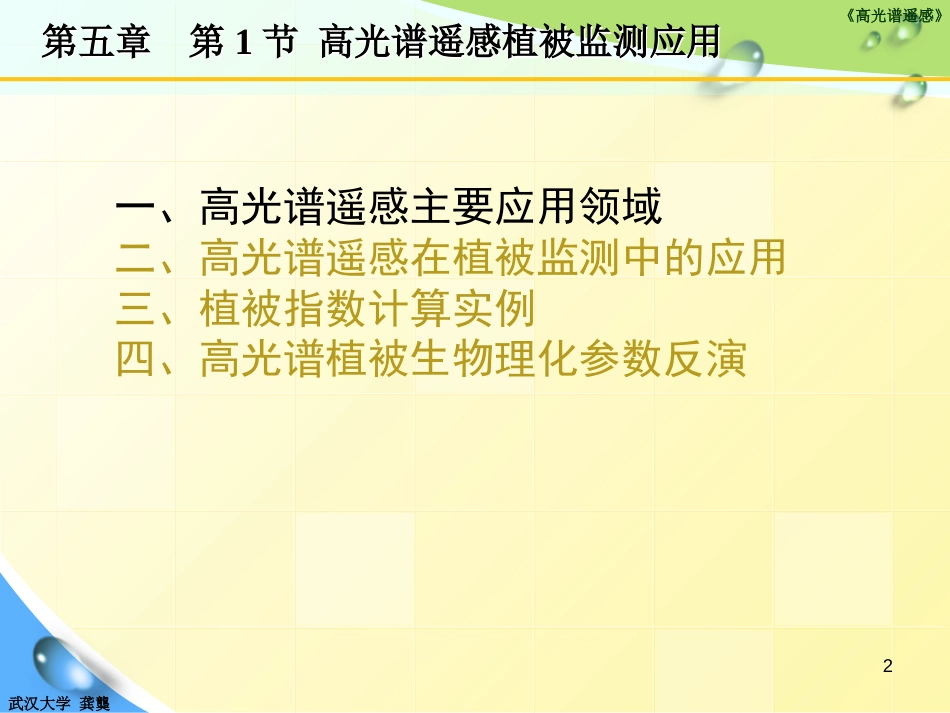 《高光谱遥感》

第五章　第 1 节 高光谱遥感植被监测应用

一、高光谱遥感主要应用领域
二、高光谱遥感在植被监测中的应用
三、植被指数计算实例
四、高光谱植被生物理化参数反演

2

武汉大学 龚龑